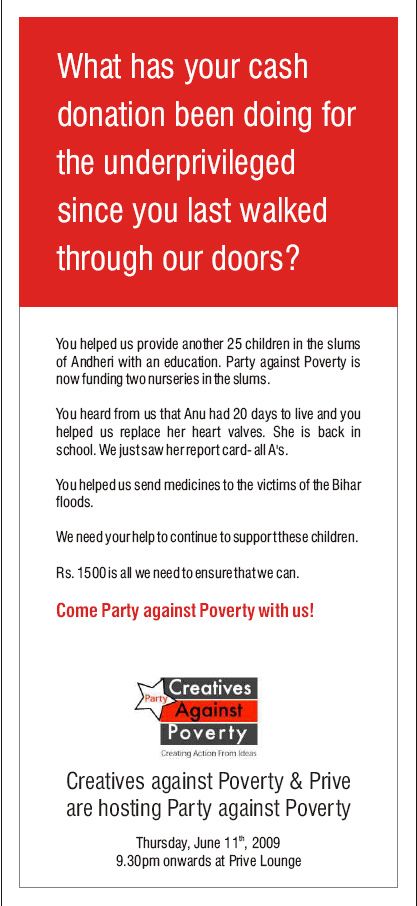 What has your cash donation been doing for the underprivileged since you last walked through our doors?

You helped us provide another 25 children in the slums of Andheri with an education. Party against Poverty is now funding two nurseries in the slums.

You heard from us that Anu had 20 days to live and you helped us replace her heart valves. She is back in school. We just saw her report card- all A's.

You helped us send medicines to the victims of the Bihar floods.

We need your help to continue to support these children.

Rs. 1500 is all we need to ensure that we can.

Come Party against Poverty with us!

Party
Creatives
Against
Poverty
Creating Action From Ideas

Creatives against Poverty & Prive are hosting Party against Poverty

Thursday, June 11$^{th}$, 2009
9.30pm onwards at Prive Lounge